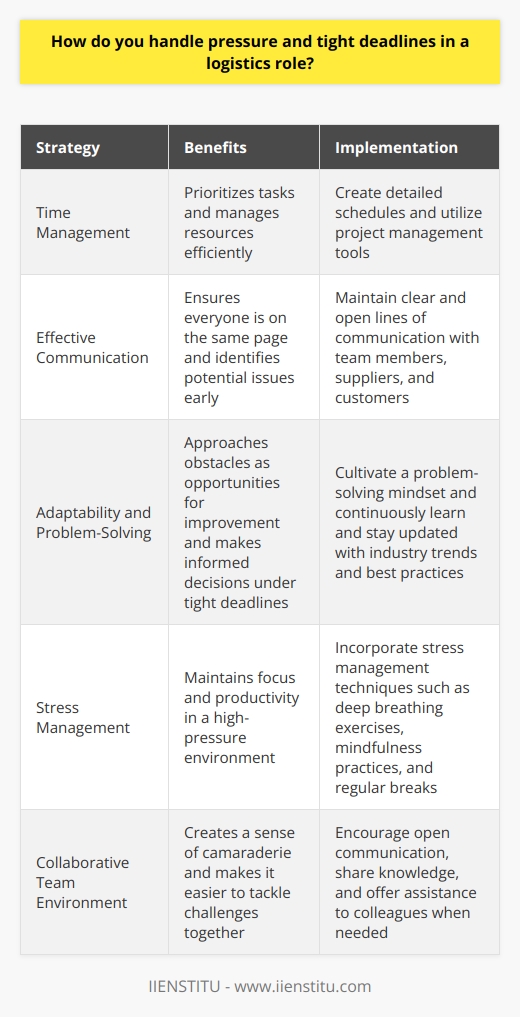 How do you handle pressure and tight deadlines in a logistics role?

| Strategy | Benefits | Implementation |
|---|---|---|
| Time Management | Prioritizes tasks and manages resources efficiently | Create detailed schedules and utilize project management tools |
| Effective Communication | Ensures everyone is on the same page and identifies potential issues early | Maintain clear and open lines of communication with team members, suppliers, and customers |
| Adaptability and Problem-Solving | Approaches obstacles as opportunities for improvement and makes informed decisions under tight deadlines | Cultivate a problem-solving mindset and continuously learn and stay updated with industry trends and best practices |
| Stress Management | Maintains focus and productivity in a high-pressure environment | Incorporate stress management techniques such as deep breathing exercises, mindfulness practices, and regular breaks |
| Collaborative Team Environment | Creates a sense of camaraderie and makes it easier to tackle challenges together | Encourage open communication, share knowledge, and offer assistance to colleagues when needed |

IIENSTITU - www.iienstitu.com